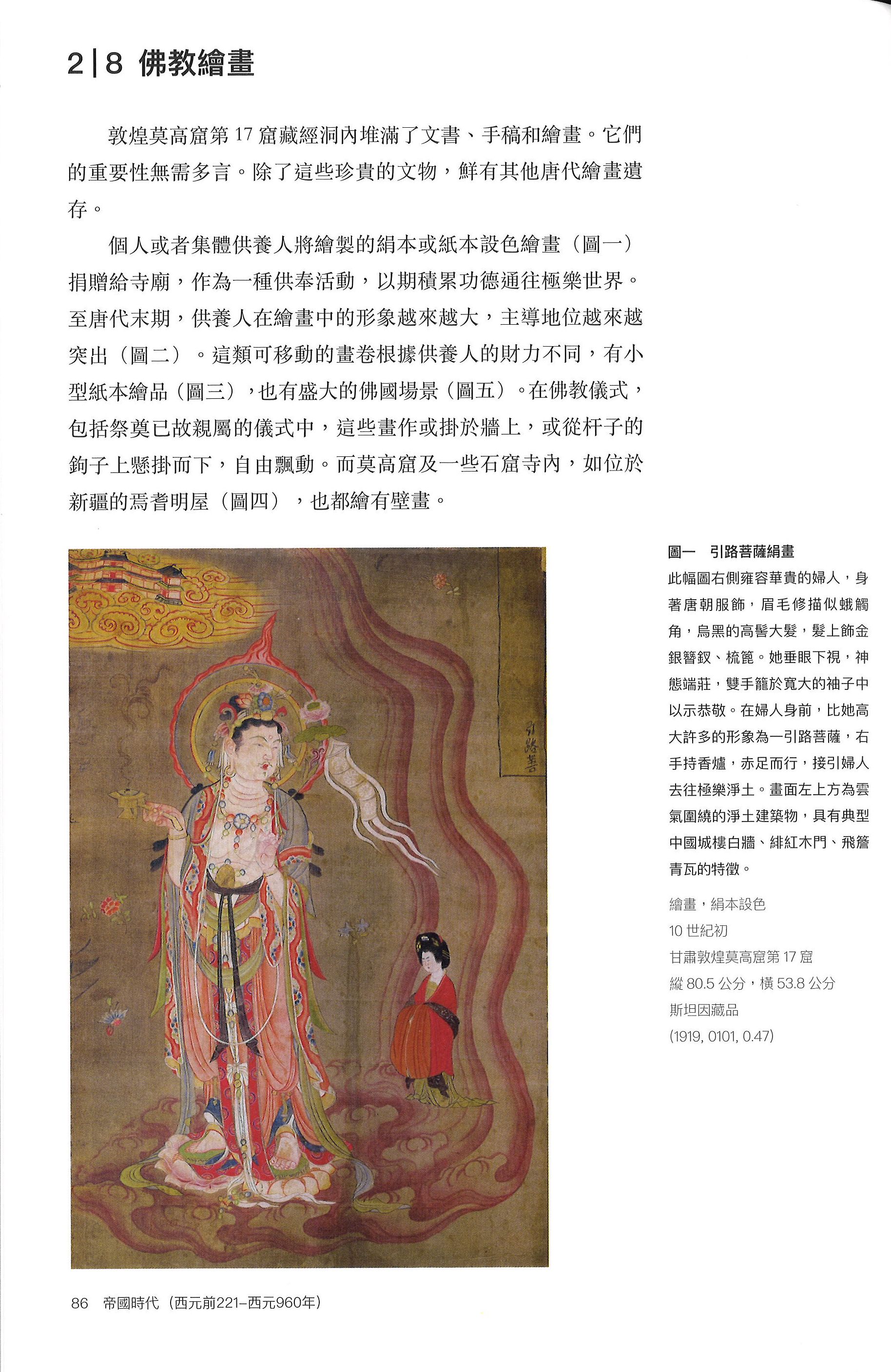 2 | 8 佛教繪畫

敦煌莫高窟第 17 窟藏經洞內堆滿了文書、手稿和繪畫。它們的重要性無需多言。除了這些珍貴的文物，鮮有其他唐代繪畫遺存。

個人或者集體供養人將繪製的絹本或紙本設色繪畫（圖一）捐贈給寺廟，作為一種供奉活動，以期積累功德通往極樂世界。至唐代末期，供養人在繪畫中的形象越來越大，主導地位越來越突出（圖二）。這類可移動的畫卷根據供養人的財力不同，有小型紙本繪品（圖三），也有盛大的佛國場景（圖五）。在佛教儀式，包括祭奠已故親屬的儀式中，這些畫作或掛於牆上，或從杆子的鉤子上懸掛而下，自由飄動。而莫高窟及一些石窟寺內，如位於新疆的焉耆明屋（圖四），也都繪有壁畫。

引路菩

圖一 引路菩薩絹畫
此幅圖右側雍容華貴的婦人，身著唐朝服飾，眉毛修描似蛾觸角，烏黑的高髻大髮，髮上飾金銀簪釵、梳篦。她垂眼下視，神態端莊，雙手籠於寬大的袖子中以示恭敬。在婦人身前，比她高大許多的形象為一引路菩薩，右手持香爐，赤足而行，接引婦人去往極樂淨土。畫面左上方為雲氣圍繞的淨土建築物，具有典型中國城樓白牆、緋紅木門、飛簷青瓦的特徵。

繪畫，絹本設色
10 世紀初
甘肅敦煌莫高窟第 17 窟
縱 80.5 公分，橫 53.8 公分
斯坦因藏品
(1919, 0101, 0.47)

86 帝國時代（西元前221–西元960年）